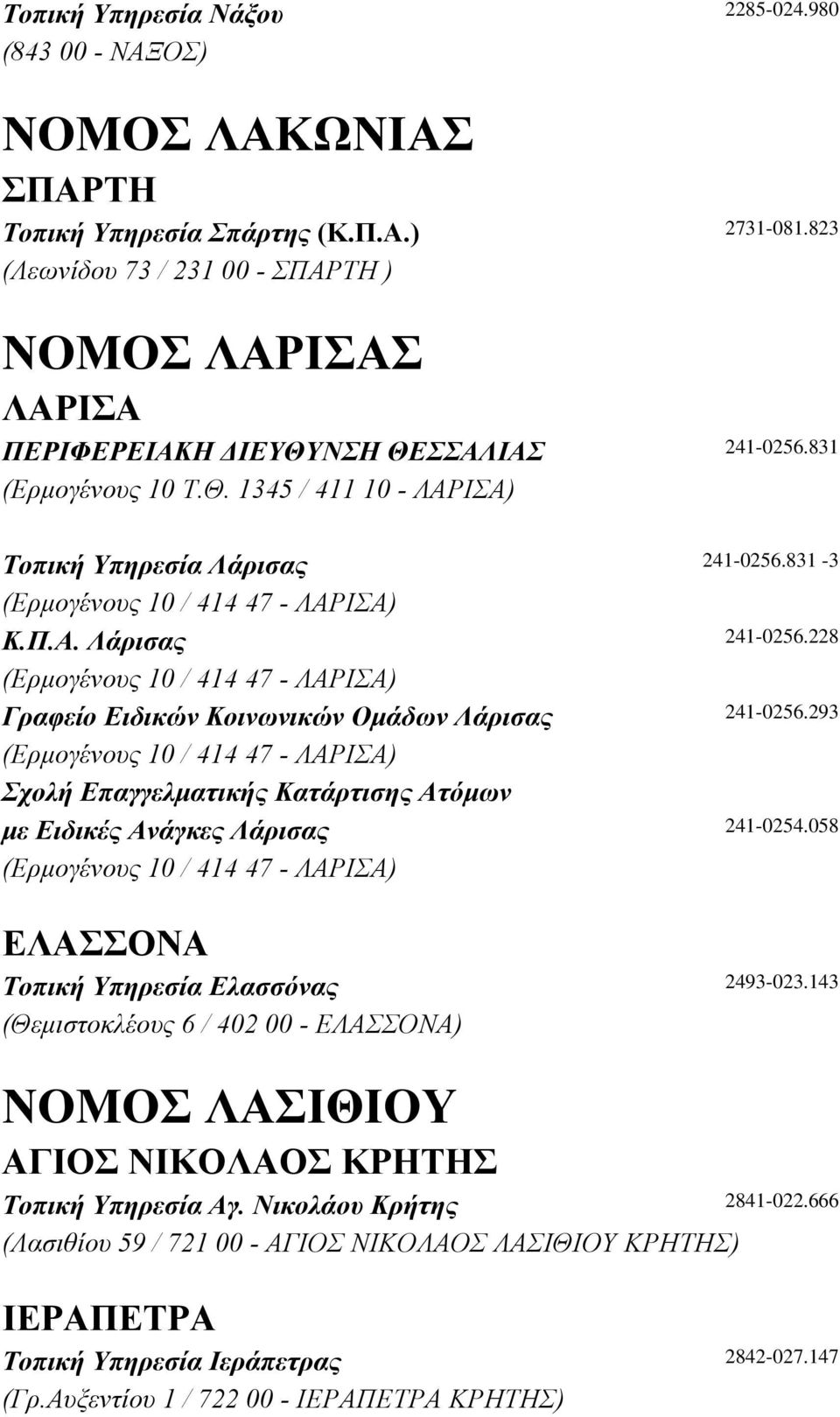 Τοπική Υπηρεσία Νάξου 2285-024.980
(843 00 - ΝΑΞΟΣ)

ΝΟΜΟΣ ΛΑΚΩΝΙΑΣ
ΣΠΑΡΤΗ
Τοπική Υπηρεσία Σπάρτης (Κ.Π.Α.) 2731-081.823
(Λεωνίδου 73 / 231 00 - ΣΠΑΡΤΗ )

ΝΟΜΟΣ ΛΑΡΙΣΑΣ
ΛΑΡΙΣΑ
ΠΕΡΙΦΕΡΕΙΑΚΗ ΔΙΕΥΘΥΝΣΗ ΘΕΣΣΑΛΙΑΣ 241-0256.831
(Ερμογένους 10 Τ.Θ. 1345 / 411 10 - ΛΑΡΙΣΑ)

Τοπική Υπηρεσία Λάρισας 241-0256.831 -3
(Ερμογένους 10 / 414 47 - ΛΑΡΙΣΑ)
Κ.Π.Α. Λάρισας 241-0256.228
(Ερμογένους 10 / 414 47 - ΛΑΡΙΣΑ)
Γραφείο Ειδικών Κοινωνικών Ομάδων Λάρισας 241-0256.293
(Ερμογένους 10 / 414 47 - ΛΑΡΙΣΑ)
Σχολή Επαγγελματικής Κατάρτισης Ατόμων
με Ειδικές Ανάγκες Λάρισας 241-0254.058
(Ερμογένους 10 / 414 47 - ΛΑΡΙΣΑ)

ΕΛΑΣΣΟΝΑ
Τοπική Υπηρεσία Ελασσόνας 2493-023.143
(Θεμιστοκλέους 6 / 402 00 - ΕΛΑΣΣΟΝΑ)

ΝΟΜΟΣ ΛΑΣΙΘΙΟΥ
ΑΓΙΟΣ ΝΙΚΟΛΑΟΣ ΚΡΗΤΗΣ
Τοπική Υπηρεσία Αγ. Νικολάου Κρήτης 2841-022.666
(Λασιθίου 59 / 721 00 - ΑΓΙΟΣ ΝΙΚΟΛΑΟΣ ΛΑΣΙΘΙΟΥ ΚΡΗΤΗΣ)

ΙΕΡΑΠΕΤΡΑ
Τοπική Υπηρεσία Ιεράπετρας 2842-027.147
(Γρ.Αυξεντίου 1 / 722 00 - ΙΕΡΑΠΕΤΡΑ ΚΡΗΤΗΣ)